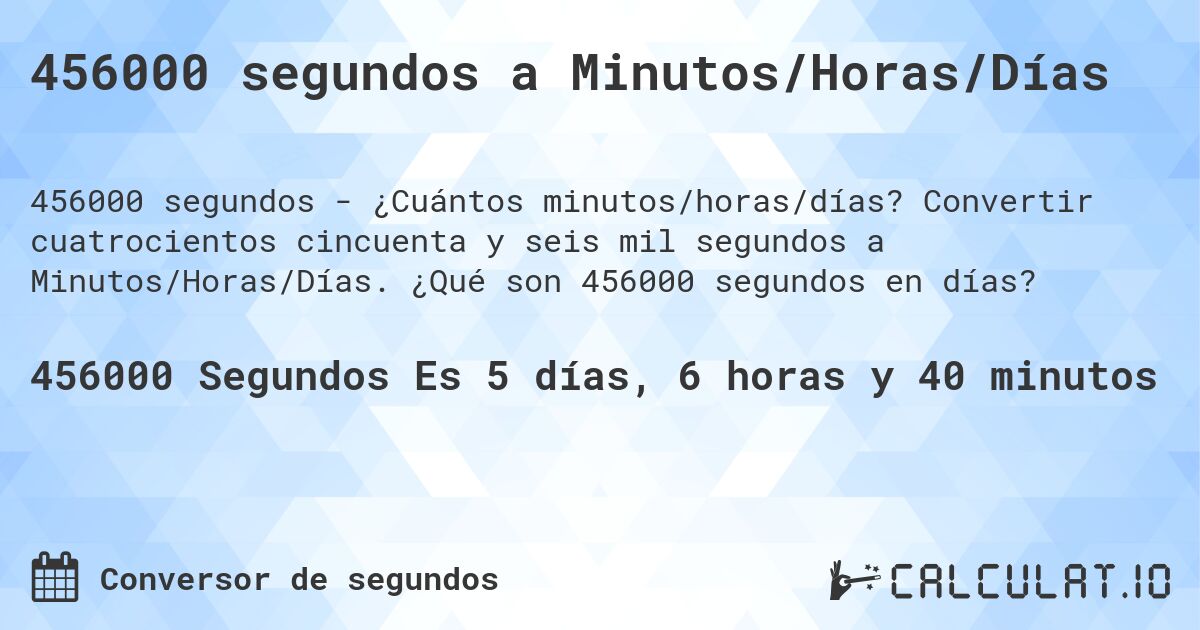 456000 segundos a Minutos/Horas/Días

456000 segundos - ¿Cuántos minutos/horas/días? Convertir cuatrocientos cincuenta y seis mil segundos a Minutos/Horas/Días. ¿Qué son 456000 segundos en días?

456000 Segundos Es 5 días, 6 horas y 40 minutos

Conversor de segundos

CALCULAT.IO